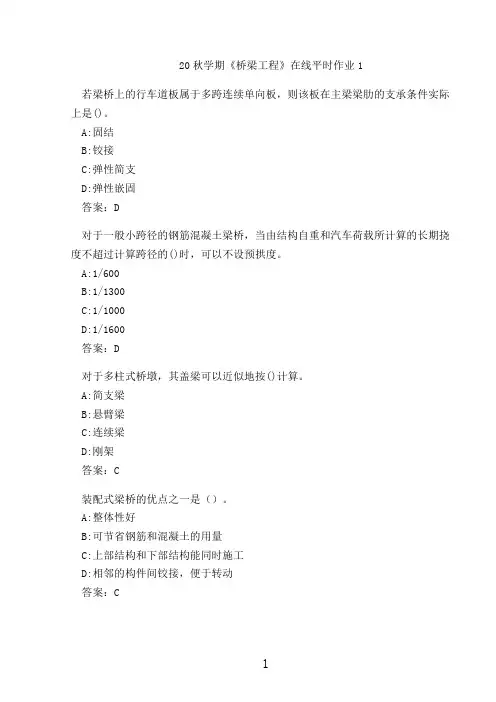 20 秋学期《桥梁工程》在线平时作业 1

若梁桥上的行车道板属于多跨连续单向板，则该板在主梁梁肋的支承条件实际上是()。
A:固结
B:铰接
C:弹性简支
D:弹性嵌固
答案：D

对于一般小跨径的钢筋混凝土梁桥，当由结构自重和汽车荷载所计算的长期挠度不超过计算跨径的()时，可以不设预拱度。
A:1/600
B:1/1300
C:1/1000
D:1/1600
答案：D

对于多柱式桥墩，其盖梁可以近似地按()计算。
A:简支梁
B:悬臂梁
C:连续梁
D:刚架
答案：C

装配式梁桥的优点之一是（）。
A:整体性好
B:可节省钢筋和混凝土的用量
C:上部结构和下部结构能同时施工
D:相邻的构件间铰接，便于转动
答案：C

1